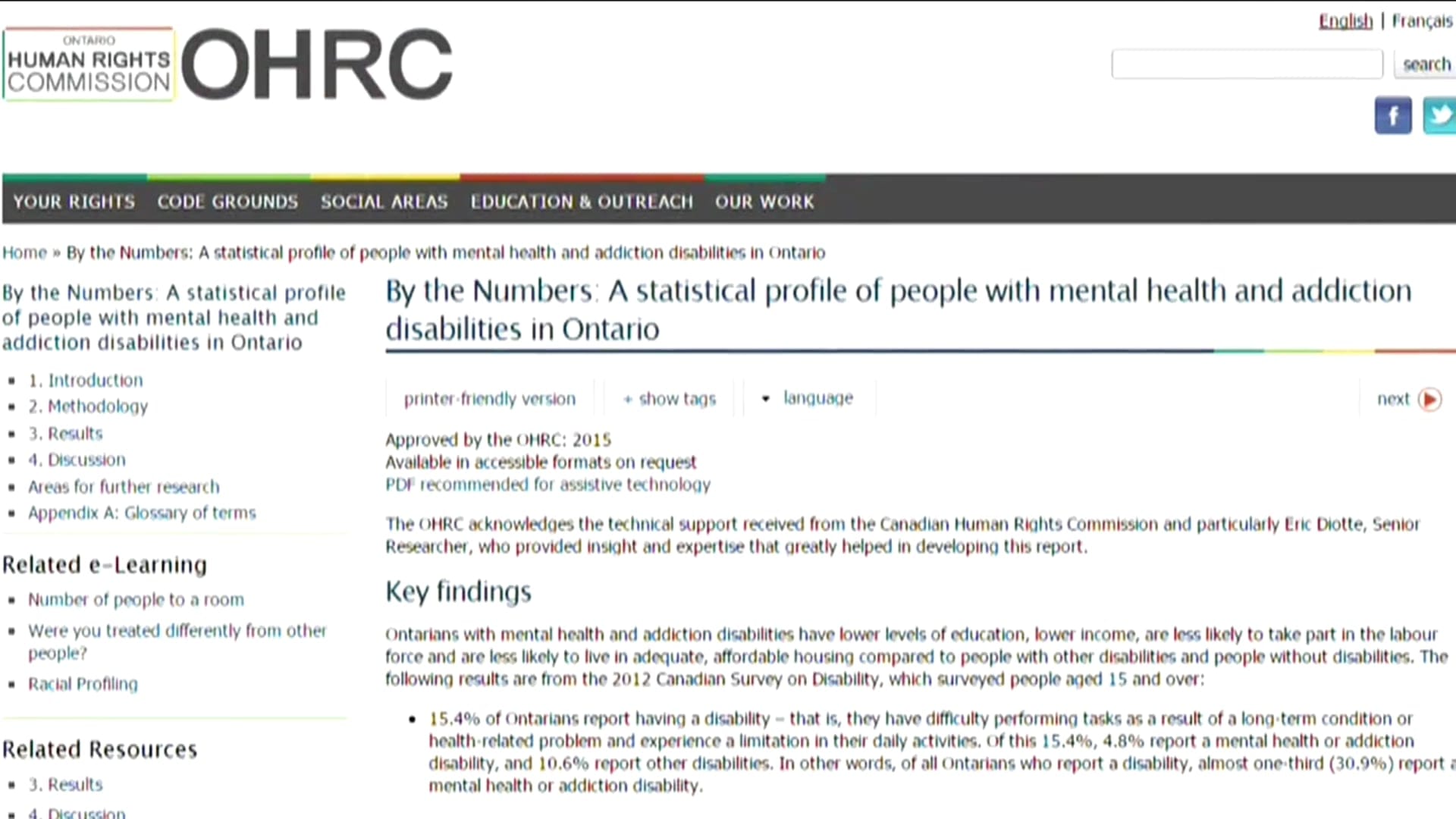 ONTARIO
HUMAN RIGHTS
COMMISSION
OHRC

English | Français

search

YOUR RIGHTS   CODE GROUNDS   SOCIAL AREAS   EDUCATION & OUTREACH   OUR WORK

Home » By the Numbers: A statistical profile of people with mental health and addiction disabilities in Ontario

By the Numbers: A statistical profile of people with mental health and addiction disabilities in Ontario

- 1. Introduction
- 2. Methodology
- 3. Results
- 4. Discussion
- Areas for further research
- Appendix A: Glossary of terms

Related e-Learning

- Number of people to a room
- Were you treated differently from other people?
- Racial Profiling

Related Resources

- 3. Results
- 4. Discussion

By the Numbers: A statistical profile of people with mental health and addiction disabilities in Ontario

printer-friendly version   + show tags   language   next

Approved by the OHRC: 2015
Available in accessible formats on request
PDF recommended for assistive technology

The OHRC acknowledges the technical support received from the Canadian Human Rights Commission and particularly Eric Diotte, Senior Researcher, who provided insight and expertise that greatly helped in developing this report.

Key findings

Ontarians with mental health and addiction disabilities have lower levels of education, lower income, are less likely to take part in the labour force and are less likely to live in adequate, affordable housing compared to people with other disabilities and people without disabilities. The following results are from the 2012 Canadian Survey on Disability, which surveyed people aged 15 and over:

- 15.4% of Ontarians report having a disability – that is, they have difficulty performing tasks as a result of a long-term condition or health-related problem and experience a limitation in their daily activities. Of this 15.4%, 4.8% report a mental health or addiction disability, and 10.6% report other disabilities. In other words, of all Ontarians who report a disability, almost one-third (30.9%) report a mental health or addiction disability.